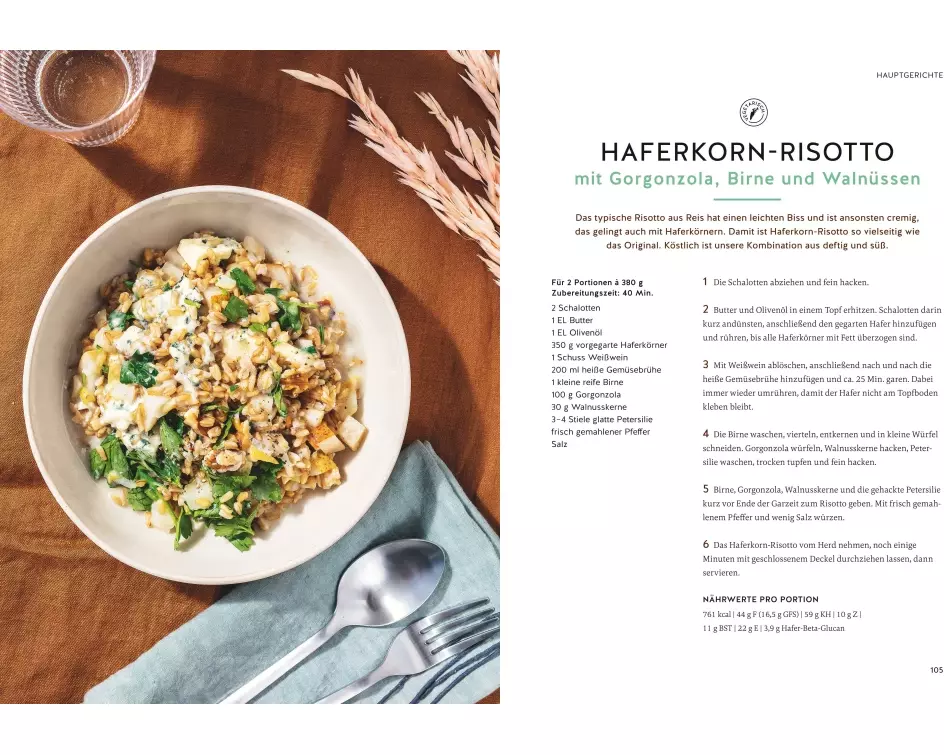 HAUPTGERICHTE

VEGETARISCH

HAFERKORN-RISOTTO
mit Gorgonzola, Birne und Walnüssen

Das typische Risotto aus Reis hat einen leichten Biss und ist ansonsten cremig, das gelingt auch mit Haferkörnern. Damit ist Haferkorn-Risotto so vielseitig wie das Original. Köstlich ist unsere Kombination aus deftig und süß.

Für 2 Portionen à 380 g
Zubereitungszeit: 40 Min.

2 Schalotten
1 EL Butter
1 EL Olivenöl
350 g vorgegarte Haferkörner
1 Schuss Weißwein
200 ml heiße Gemüsebrühe
1 kleine reife Birne
100 g Gorgonzola
30 g Walnusskerne
3–4 Stiele glatte Petersilie
frisch gemahlener Pfeffer
Salz

1 Die Schalotten abziehen und fein hacken.

2 Butter und Olivenöl in einem Topf erhitzen. Schalotten darin kurz andünsten, anschließend den gegarten Hafer hinzufügen und rühren, bis alle Haferkörner mit Fett überzogen sind.

3 Mit Weißwein ablöschen, anschließend nach und nach die heiße Gemüsebrühe hinzufügen und ca. 25 Min. garen. Dabei immer wieder umrühren, damit der Hafer nicht am Topfboden kleben bleibt.

4 Die Birne waschen, vierteln, entkernen und in kleine Würfel schneiden. Gorgonzola würfeln, Walnusskerne hacken, Petersilie waschen, trocken tupfen und fein hacken.

5 Birne, Gorgonzola, Walnusskerne und die gehackte Petersilie kurz vor Ende der Garzeit zum Risotto geben. Mit frisch gemahlenem Pfeffer und wenig Salz würzen.

6 Das Haferkorn-Risotto vom Herd nehmen, noch einige Minuten mit geschlossenem Deckel durchziehen lassen, dann servieren.

NÄHRWERTE PRO PORTION
761 kcal | 44 g F (16,5 g GFS) | 59 g KH | 10 g Z | 11 g BST | 22 g E | 3,9 g Hafer-Beta-Glucan

105